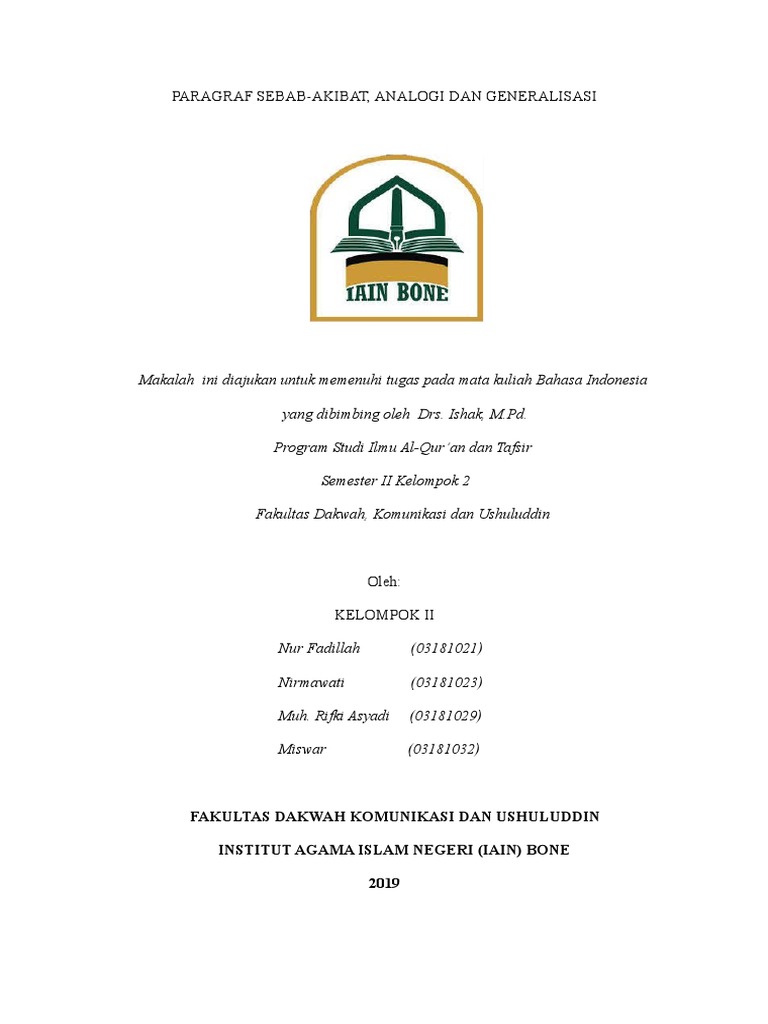 PARAGRAF SEBAB-AKIBAT, ANALOGI DAN GENERALISASI

IAIN BONE

Makalah ini diajukan untuk memenuhi tugas pada mata kuliah Bahasa Indonesia

yang dibimbing oleh Drs. Ishak, M.Pd.

Program Studi Ilmu Al-Qur'an dan Tafsir

Semester II Kelompok 2

Fakultas Dakwah, Komunikasi dan Ushuluddin

Oleh:

KELOMPOK II

Nur Fadillah (03181021)

Nirmawati (03181023)

Muh. Rifki Asyadi (03181029)

Miswar (03181032)

FAKULTAS DAKWAH KOMUNIKASI DAN USHULUDDIN

INSTITUT AGAMA ISLAM NEGERI (IAIN) BONE

2019